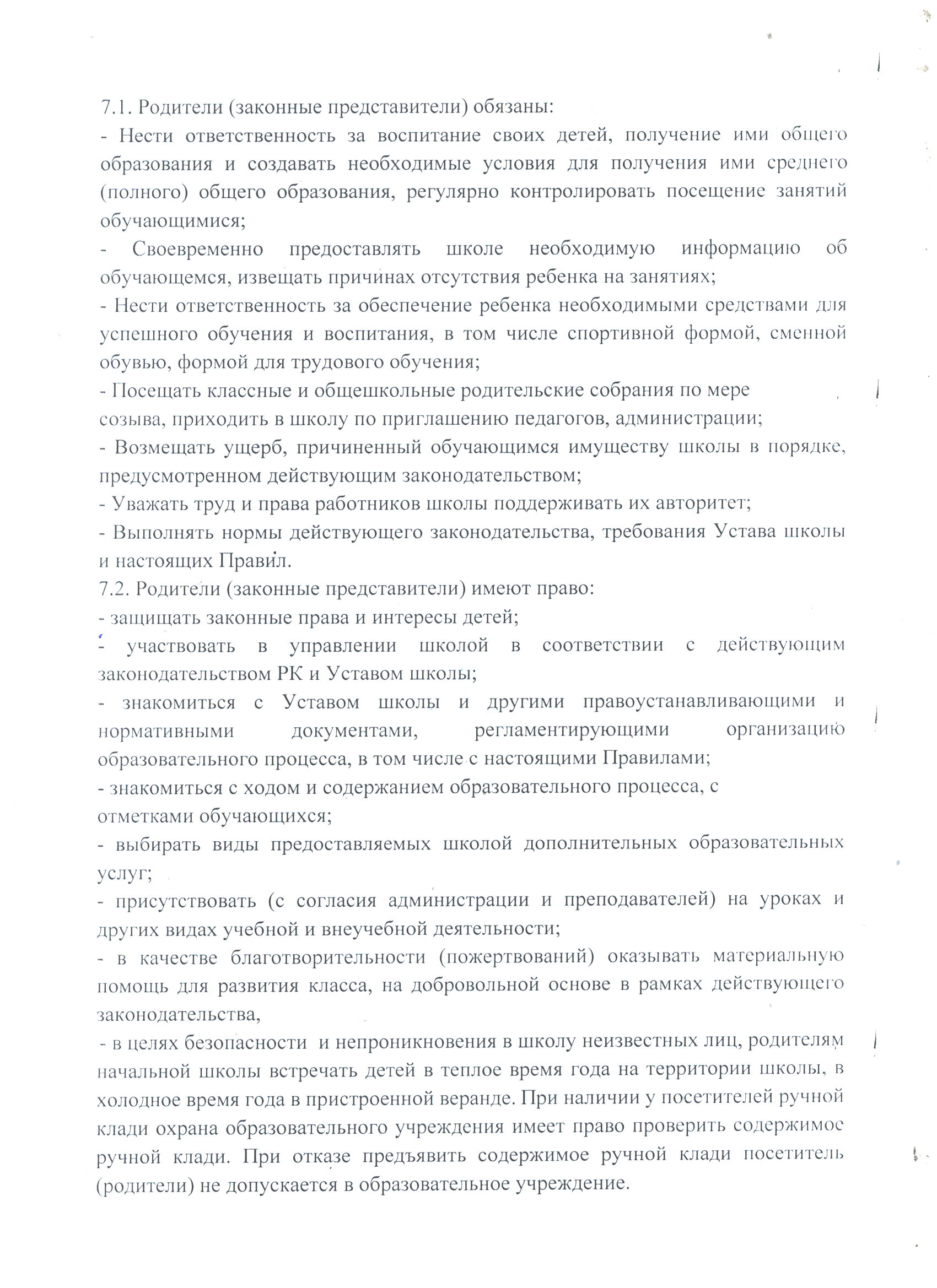 7.1. Родители (законные представители) обязаны:
- Нести ответственность за воспитание своих детей, получение ими общего образования и создавать необходимые условия для получения ими среднего (полного) общего образования, регулярно контролировать посещение занятий обучающимися;
- Своевременно предоставлять школе необходимую информацию об обучающемся, извещать причинах отсутствия ребенка на занятиях;
- Нести ответственность за обеспечение ребенка необходимыми средствами для успешного обучения и воспитания, в том числе спортивной формой, сменной обувью, формой для трудового обучения;
- Посещать классные и общешкольные родительские собрания по мере созыва, приходить в школу по приглашению педагогов, администрации;
- Возмещать ущерб, причиненный обучающимся имуществу школы в порядке, предусмотренном действующим законодательством;
- Уважать труд и права работников школы поддерживать их авторитет;
- Выполнять нормы действующего законодательства, требования Устава школы и настоящих Правил.
7.2. Родители (законные представители) имеют право:
- защищать законные права и интересы детей;
- участвовать в управлении школой в соответствии с действующим законодательством РК и Уставом школы;
- знакомиться с Уставом школы и другими правоустанавливающими и нормативными документами, регламентирующими организацию образовательного процесса, в том числе с настоящими Правилами;
- знакомиться с ходом и содержанием образовательного процесса, с отметками обучающихся;
- выбирать виды предоставляемых школой дополнительных образовательных услуг;
- присутствовать (с согласия администрации и преподавателей) на уроках и других видах учебной и внеучебной деятельности;
- в качестве благотворительности (пожертвований) оказывать материальную помощь для развития класса, на добровольной основе в рамках действующего законодательства,
- в целях безопасности и непроникновения в школу неизвестных лиц, родителям начальной школы встречать детей в теплое время года на территории школы, в холодное время года в пристроенной веранде. При наличии у посетителей ручной клади охрана образовательного учреждения имеет право проверить содержимое ручной клади. При отказе предъявить содержимое ручной клади посетитель (родители) не допускается в образовательное учреждение.